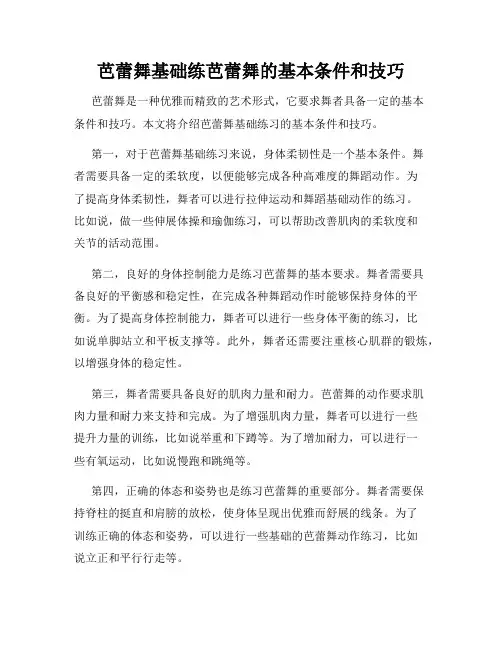 芭蕾舞基础练芭蕾舞的基本条件和技巧

芭蕾舞是一种优雅而精致的艺术形式，它要求舞者具备一定的基本条件和技巧。本文将介绍芭蕾舞基础练习的基本条件和技巧。

第一，对于芭蕾舞基础练习来说，身体柔韧性是一个基本条件。舞者需要具备一定的柔软度，以便能够完成各种高难度的舞蹈动作。为了提高身体柔韧性，舞者可以进行拉伸运动和舞蹈基础动作的练习。比如说，做一些伸展体操和瑜伽练习，可以帮助改善肌肉的柔软度和关节的活动范围。

第二，良好的身体控制能力是练习芭蕾舞的基本要求。舞者需要具备良好的平衡感和稳定性，在完成各种舞蹈动作时能够保持身体的平衡。为了提高身体控制能力，舞者可以进行一些身体平衡的练习，比如说单脚站立和平板支撑等。此外，舞者还需要注重核心肌群的锻炼，以增强身体的稳定性。

第三，舞者需要具备良好的肌肉力量和耐力。芭蕾舞的动作要求肌肉力量和耐力来支持和完成。为了增强肌肉力量，舞者可以进行一些提升力量的训练，比如说举重和下蹲等。为了增加耐力，可以进行一些有氧运动，比如说慢跑和跳绳等。

第四，正确的体态和姿势也是练习芭蕾舞的重要部分。舞者需要保持脊柱的挺直和肩膀的放松，使身体呈现出优雅而舒展的线条。为了训练正确的体态和姿势，可以进行一些基础的芭蕾舞动作练习，比如说立正和平行行走等。